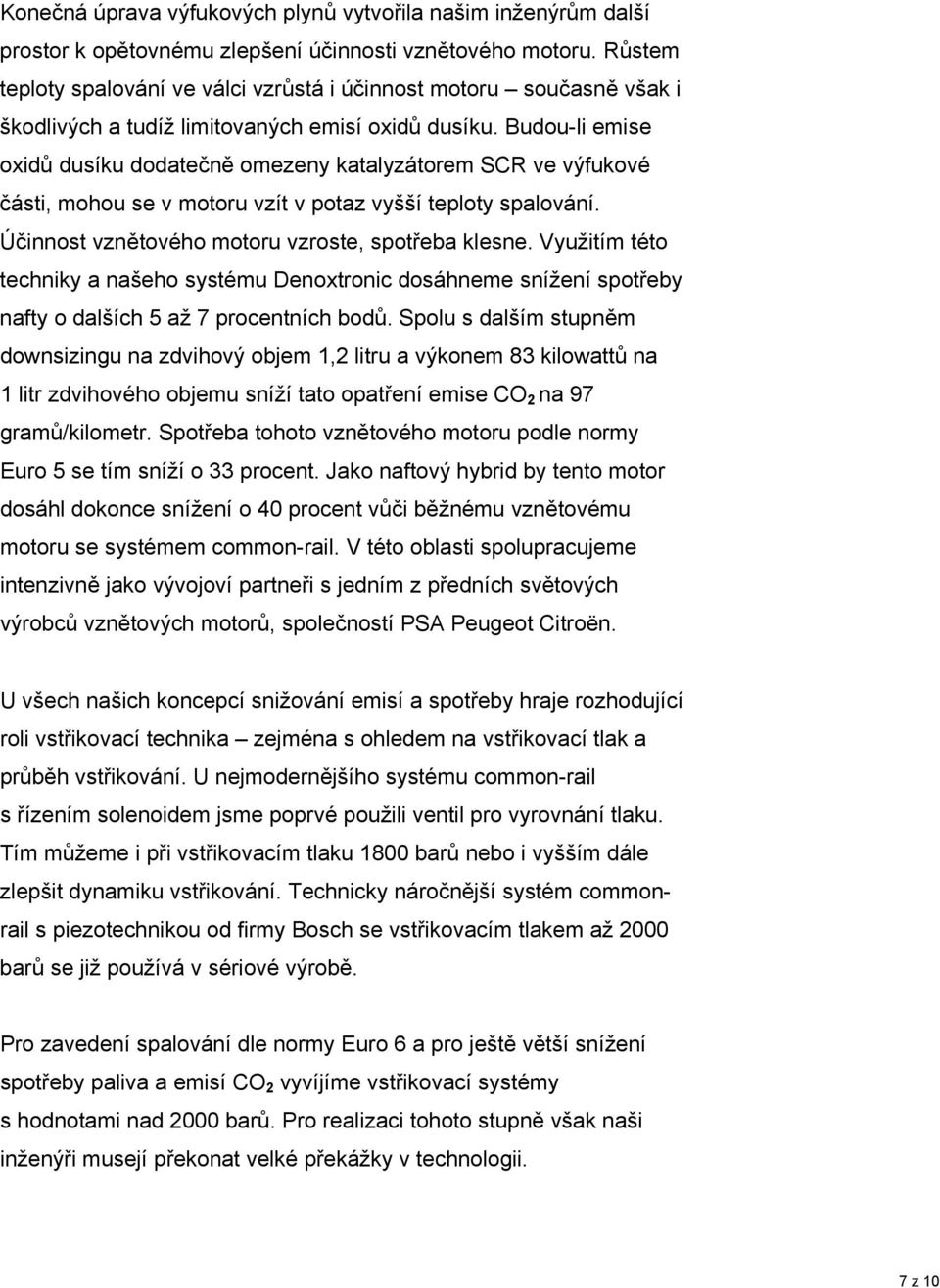 Konečná úprava výfukových plynů vytvořila našim inženýrům další prostor k opětovnému zlepšení účinnosti vznětového motoru. Růstem teploty spalování ve válci vzrůstá i účinnost motoru – současně však i škodlivých a tudíž limitovaných emisí oxidů dusíku. Budou-li emise oxidů dusíku dodatečně omezeny katalyzátorem SCR ve výfukové části, mohou se v motoru vzít v potaz vyšší teploty spalování. Účinnost vznětového motoru vzroste, spotřeba klesne. Využitím této techniky a našeho systému Denoxtronic dosáhneme snížení spotřeby nafty o dalších 5 až 7 procentních bodů. Spolu s dalším stupněm downsizingu na zdvihový objem 1,2 litru a výkonem 83 kilowattů na 1 litr zdvihového objemu sníží tato opatření emise $CO_2$ na 97 gramů/kilometr. Spotřeba tohoto vznětového motoru podle normy Euro 5 se tím sníží o 33 procent. Jako naftový hybrid by tento motor dosáhl dokonce snížení o 40 procent vůči běžnému vznětovému motoru se systémem common-rail. V této oblasti spolupracujeme intenzivně jako vývojoví partneři s jedním z předních světových výrobců vznětových motorů, společností PSA Peugeot Citroën.

U všech našich koncepcí snižování emisí a spotřeby hraje rozhodující roli vstřikovací technika – zejména s ohledem na vstřikovací tlak a průběh vstřikování. U nejmodernějšího systému common-rail s řízením solenoidem jsme poprvé použili ventil pro vyrovnání tlaku. Tím můžeme i při vstřikovacím tlaku 1800 barů nebo i vyšším dále zlepšit dynamiku vstřikování. Technicky náročnější systém common-rail s piezotechnikou od firmy Bosch se vstřikovacím tlakem až 2000 barů se již používá v sériové výrobě.

Pro zavedení spalování dle normy Euro 6 a pro ještě větší snížení spotřeby paliva a emisí $CO_2$ vyvíjíme vstřikovací systémy s hodnotami nad 2000 barů. Pro realizaci tohoto stupně však naši inženýři musejí překonat velké překážky v technologii.

7 z 10